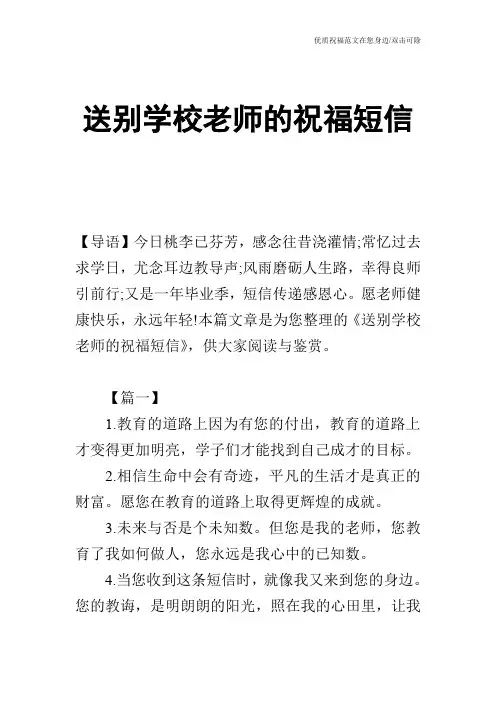 优质祝福范文在您身边/双击可除

送别学校老师的祝福短信

【导语】今日桃李已芬芳，感念往昔浇灌情;常忆过去求学日，尤念耳边教导声;风雨磨砺人生路，幸得良师引前行;又是一年毕业季，短信传递感恩心。愿老师健康快乐，永远年轻!本篇文章是为您整理的《送别学校老师的祝福短信》，供大家阅读与鉴赏。

【篇一】

1.教育的道路上因为有您的付出，教育的道路上才变得更加明亮，学子们才能找到自己成才的目标。

2.相信生命中会有奇迹，平凡的生活才是真正的财富。愿您在教育的道路上取得更辉煌的成就。

3.未来与否是个未知数。但您是我的老师，您教育了我如何做人，您永远是我心中的已知数。

4.当您收到这条短信时，就像我又来到您的身边。您的教诲，是明朗朗的阳光，照在我的心田里，让我